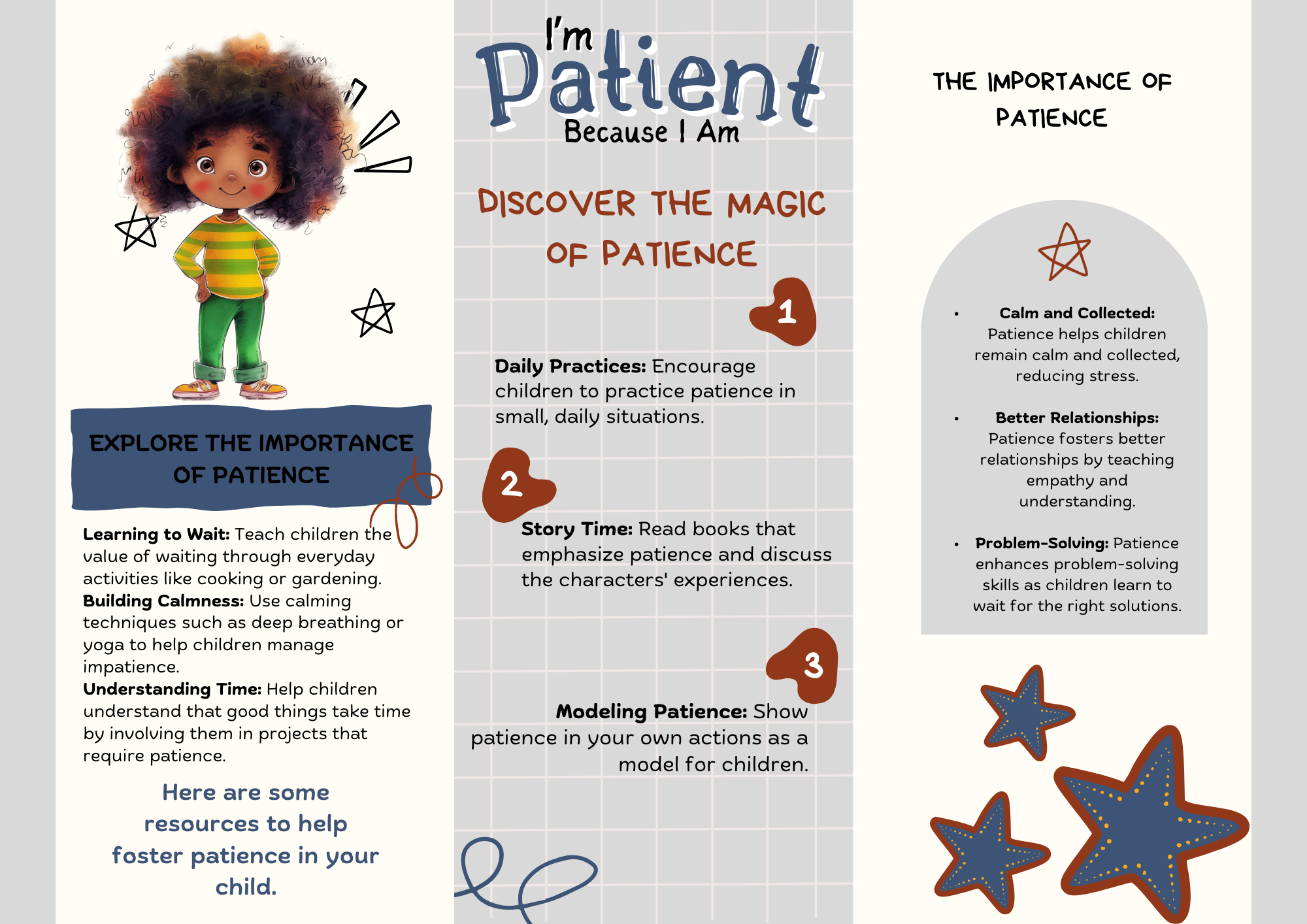 EXPLORE THE IMPORTANCE OF PATIENCE

Learning to Wait: Teach children the value of waiting through everyday activities like cooking or gardening.
Building Calmness: Use calming techniques such as deep breathing or yoga to help children manage impatience.
Understanding Time: Help children understand that good things take time by involving them in projects that require patience.

Here are some resources to help foster patience in your child.

I'm Patient Because I Am

DISCOVER THE MAGIC OF PATIENCE

1

Daily Practices: Encourage children to practice patience in small, daily situations.

2

Story Time: Read books that emphasize patience and discuss the characters' experiences.

3

Modeling Patience: Show patience in your own actions as a model for children.

THE IMPORTANCE OF PATIENCE

• Calm and Collected: Patience helps children remain calm and collected, reducing stress.

• Better Relationships: Patience fosters better relationships by teaching empathy and understanding.

• Problem-Solving: Patience enhances problem-solving skills as children learn to wait for the right solutions.